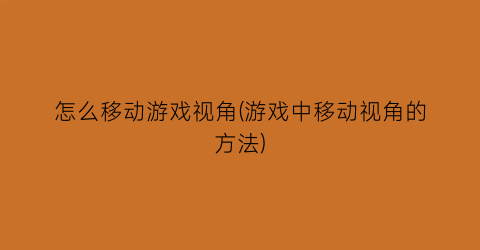 怎么移动游戏视角(游戏中移动视角的方法)